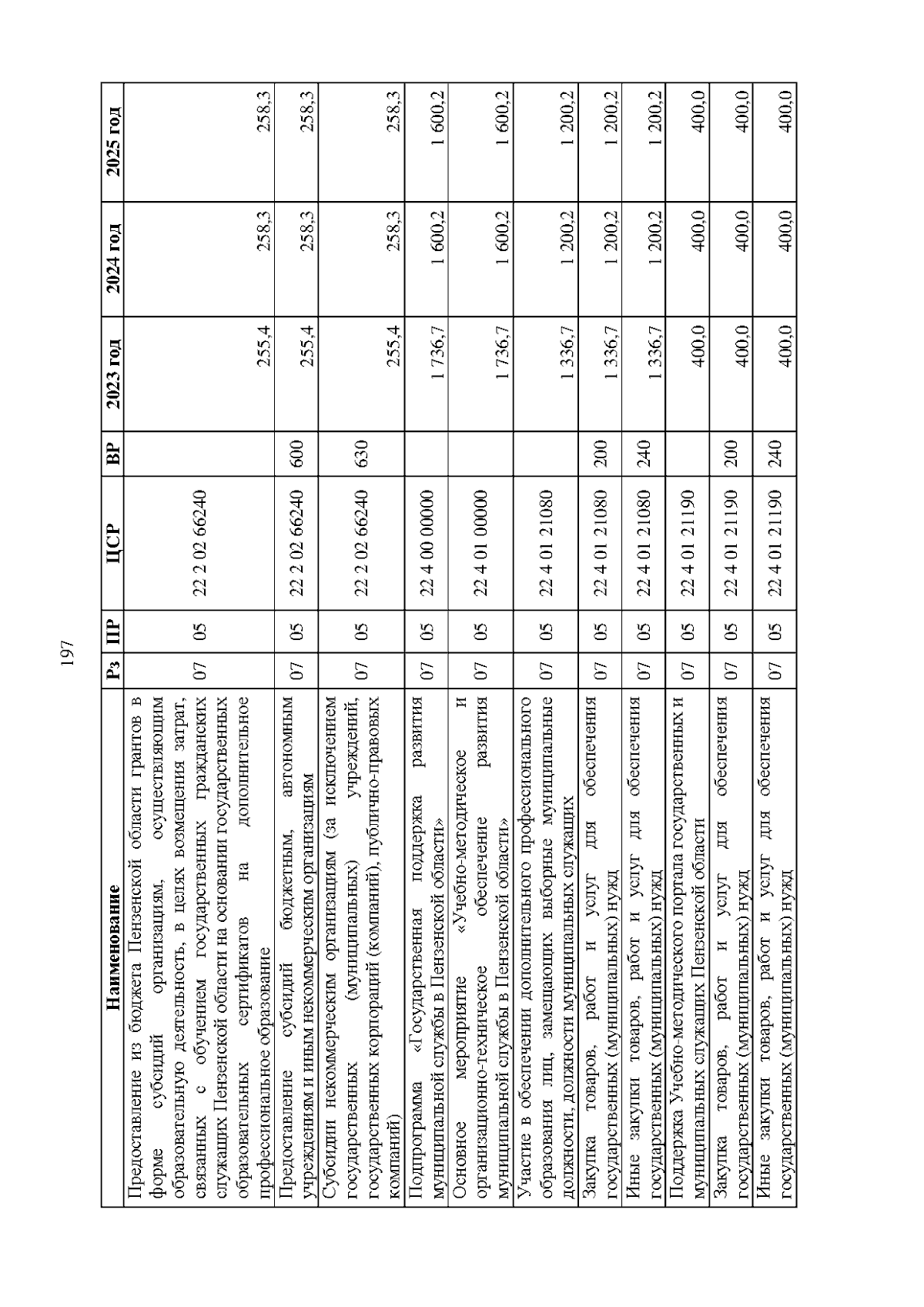 197

| Наименование | Рз | ПР | ЦСР | ВР | 2023 год | 2024 год | 2025 год |
|---|---|---|---|---|---|---|---|
| Предоставление из бюджета Пензенской области грантов в форме субсидий организациям, осуществляющим образовательную деятельность, в целях возмещения затрат, связанных с обучением государственных гражданских служащих Пензенской области на основании государственных образовательных сертификатов на дополнительное профессиональное образование | 07 | 05 | 22 2 02 66240 | | 255,4 | 258,3 | 258,3 |
| Предоставление субсидий бюджетным, автономным учреждениям и иным некоммерческим организациям | 07 | 05 | 22 2 02 66240 | 600 | 255,4 | 258,3 | 258,3 |
| Субсидии некоммерческим организациям (за исключением государственных (муниципальных) учреждений, государственных корпораций (компаний), публично-правовых компаний) | 07 | 05 | 22 2 02 66240 | 630 | 255,4 | 258,3 | 258,3 |
| Подпрограмма «Государственная поддержка развития муниципальной службы в Пензенской области» | 07 | 05 | 22 4 00 00000 | | 1 736,7 | 1 600,2 | 1 600,2 |
| Основное мероприятие «Учебно-методическое и организационно-техническое обеспечение развития муниципальной службы в Пензенской области» | 07 | 05 | 22 4 01 00000 | | 1 736,7 | 1 600,2 | 1 600,2 |
| Участие в обеспечении дополнительного профессионального образования лиц, замещающих выборные муниципальные должности, должности муниципальных служащих | 07 | 05 | 22 4 01 21080 | | 1 336,7 | 1 200,2 | 1 200,2 |
| Закупка товаров, работ и услуг для обеспечения государственных (муниципальных) нужд | 07 | 05 | 22 4 01 21080 | 200 | 1 336,7 | 1 200,2 | 1 200,2 |
| Иные закупки товаров, работ и услуг для обеспечения государственных (муниципальных) нужд | 07 | 05 | 22 4 01 21080 | 240 | 1 336,7 | 1 200,2 | 1 200,2 |
| Поддержка Учебно-методического портала государственных и муниципальных служащих Пензенской области | 07 | 05 | 22 4 01 21190 | | 400,0 | 400,0 | 400,0 |
| Закупка товаров, работ и услуг для обеспечения государственных (муниципальных) нужд | 07 | 05 | 22 4 01 21190 | 200 | 400,0 | 400,0 | 400,0 |
| Иные закупки товаров, работ и услуг для обеспечения государственных (муниципальных) нужд | 07 | 05 | 22 4 01 21190 | 240 | 400,0 | 400,0 | 400,0 |